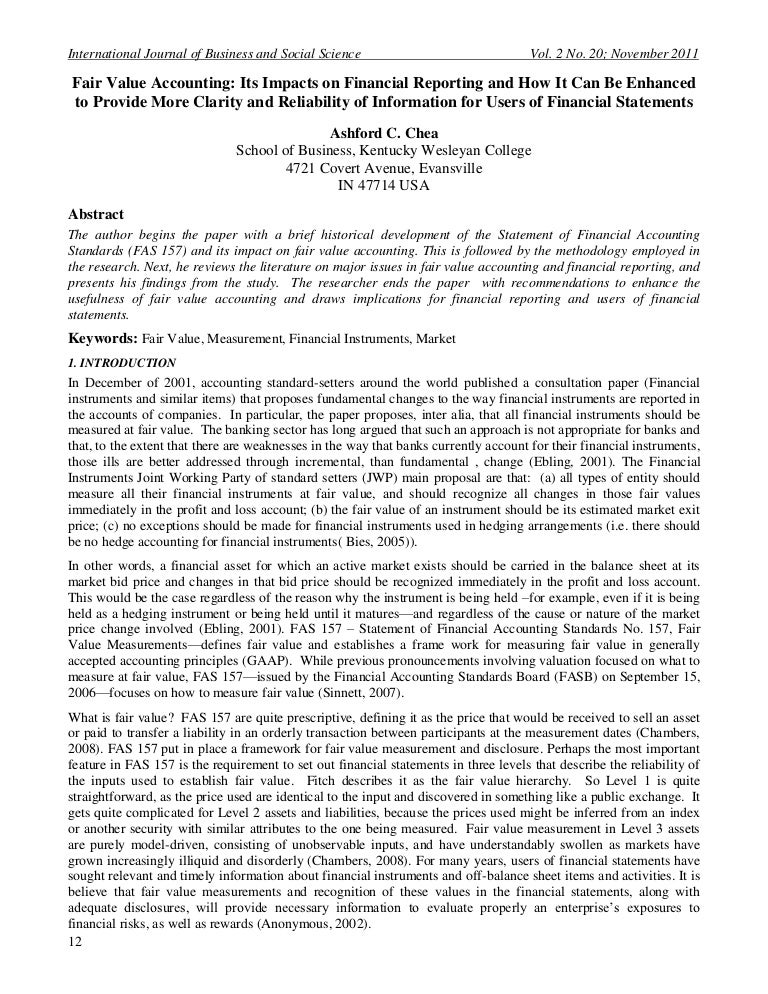 International Journal of Business and Social Science Vol. 2 No. 20; November 2011

Fair Value Accounting: Its Impacts on Financial Reporting and How It Can Be Enhanced to Provide More Clarity and Reliability of Information for Users of Financial Statements

Ashford C. Chea
School of Business, Kentucky Wesleyan College
4721 Covert Avenue, Evansville
IN 47714 USA

Abstract

The author begins the paper with a brief historical development of the Statement of Financial Accounting Standards (FAS 157) and its impact on fair value accounting. This is followed by the methodology employed in the research. Next, he reviews the literature on major issues in fair value accounting and financial reporting, and presents his findings from the study. The researcher ends the paper with recommendations to enhance the usefulness of fair value accounting and draws implications for financial reporting and users of financial statements.

Keywords: Fair Value, Measurement, Financial Instruments, Market

1. INTRODUCTION

In December of 2001, accounting standard-setters around the world published a consultation paper (Financial instruments and similar items) that proposes fundamental changes to the way financial instruments are reported in the accounts of companies. In particular, the paper proposes, inter alia, that all financial instruments should be measured at fair value. The banking sector has long argued that such an approach is not appropriate for banks and that, to the extent that there are weaknesses in the way that banks currently account for their financial instruments, those ills are better addressed through incremental, than fundamental , change (Ebling, 2001). The Financial Instruments Joint Working Party of standard setters (JWP) main proposal are that: (a) all types of entity should measure all their financial instruments at fair value, and should recognize all changes in those fair values immediately in the profit and loss account; (b) the fair value of an instrument should be its estimated market exit price; (c) no exceptions should be made for financial instruments used in hedging arrangements (i.e. there should be no hedge accounting for financial instruments( Bies, 2005)).

In other words, a financial asset for which an active market exists should be carried in the balance sheet at its market bid price and changes in that bid price should be recognized immediately in the profit and loss account. This would be the case regardless of the reason why the instrument is being held –for example, even if it is being held as a hedging instrument or being held until it matures—and regardless of the cause or nature of the market price change involved (Ebling, 2001). FAS 157 – Statement of Financial Accounting Standards No. 157, Fair Value Measurements—defines fair value and establishes a frame work for measuring fair value in generally accepted accounting principles (GAAP). While previous pronouncements involving valuation focused on what to measure at fair value, FAS 157—issued by the Financial Accounting Standards Board (FASB) on September 15, 2006—focuses on how to measure fair value (Sinnett, 2007).

What is fair value? FAS 157 are quite prescriptive, defining it as the price that would be received to sell an asset or paid to transfer a liability in an orderly transaction between participants at the measurement dates (Chambers, 2008). FAS 157 put in place a framework for fair value measurement and disclosure. Perhaps the most important feature in FAS 157 is the requirement to set out financial statements in three levels that describe the reliability of the inputs used to establish fair value. Fitch describes it as the fair value hierarchy. So Level 1 is quite straightforward, as the price used are identical to the input and discovered in something like a public exchange. It gets quite complicated for Level 2 assets and liabilities, because the prices used might be inferred from an index or another security with similar attributes to the one being measured. Fair value measurement in Level 3 assets are purely model-driven, consisting of unobservable inputs, and have understandably swollen as markets have grown increasingly illiquid and disorderly (Chambers, 2008). For many years, users of financial statements have sought relevant and timely information about financial instruments and off-balance sheet items and activities. It is believe that fair value measurements and recognition of these values in the financial statements, along with adequate disclosures, will provide necessary information to evaluate properly an enterprise's exposures to financial risks, as well as rewards (Anonymous, 2002).

12